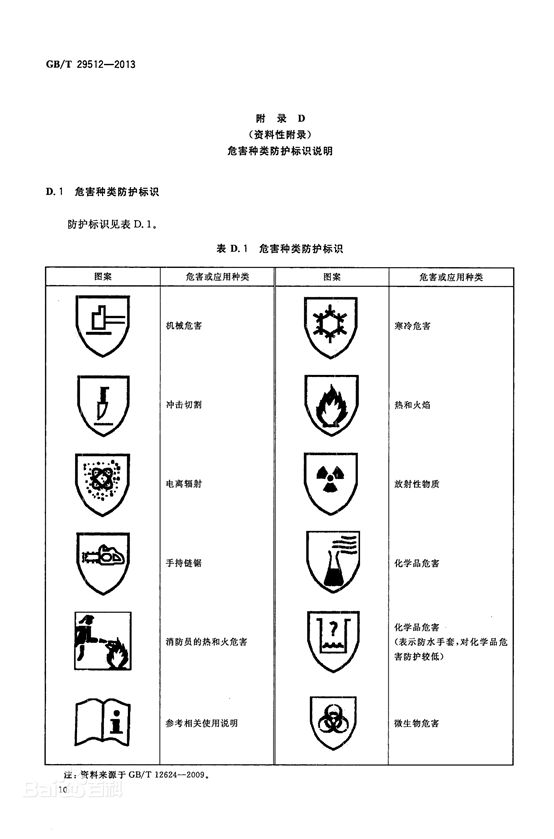 GB/T 29512—2013

附 录 D
(资料性附录)
危害种类防护标识说明

D.1 危害种类防护标识

防护标识见表 D.1。

表 D.1 危害种类防护标识

| 图案 | 危害或应用种类 | 图案 | 危害或应用种类 |
|---|---|---|---|
| | 机械危害 | | 寒冷危害 |
| | 冲击切割 | | 热和火焰 |
| | 电离辐射 | | 放射性物质 |
| | 手持链锯 | | 化学品危害 |
| | 消防员的热和火危害 | ? | 化学品危害 (表示防水手套,对化学品危害防护较低) |
| i | 参考相关使用说明 | | 微生物危害 |

注:资料来源于 GB/T 12624—2009。

10

Baidu百科